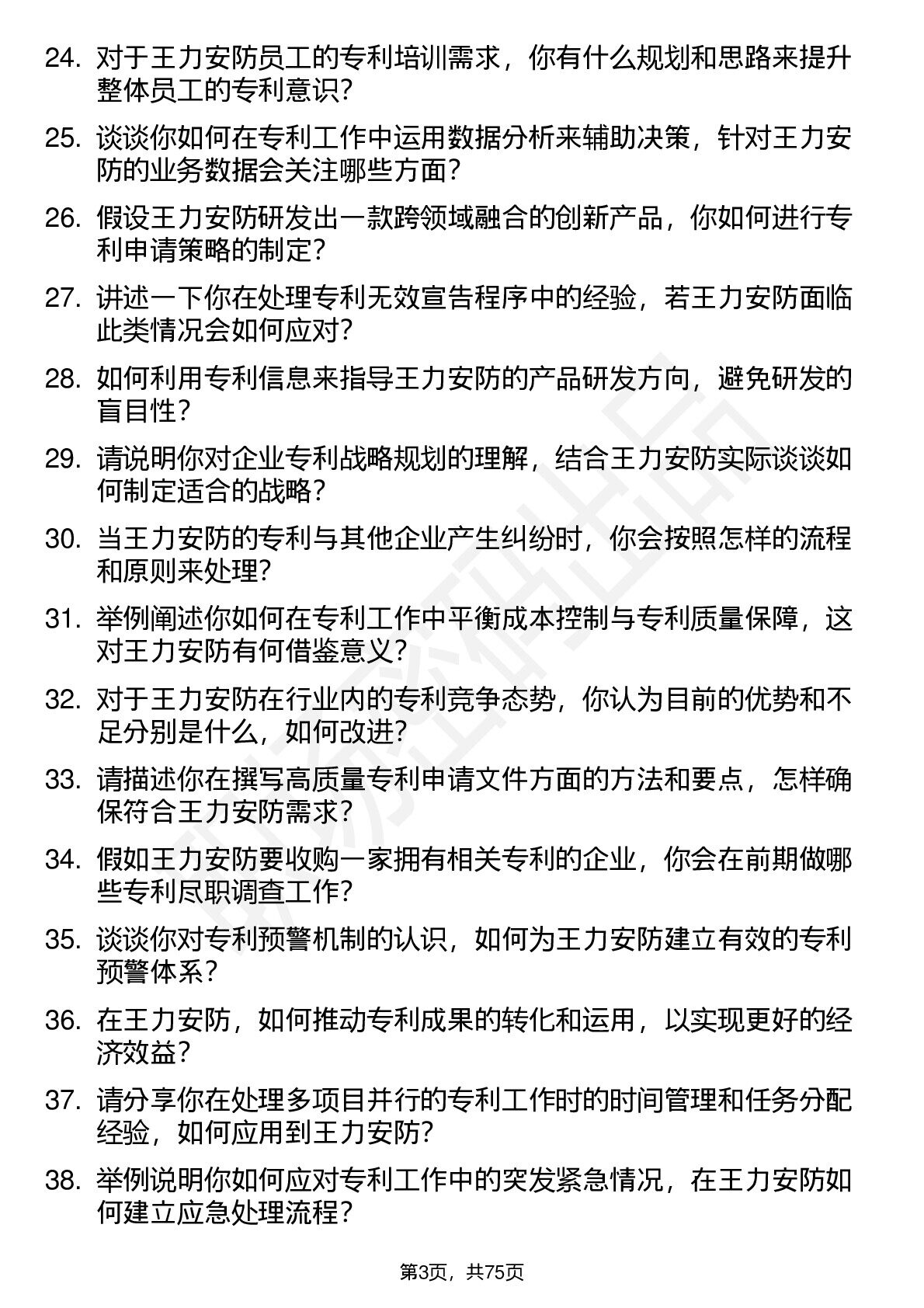 24. 对于王力安防员工的专利培训需求，你有什么规划和思路来提升整体员工的专利意识？

25. 谈谈你如何在专利工作中运用数据分析来辅助决策，针对王力安防的业务数据会关注哪些方面？

26. 假设王力安防研发出一款跨领域融合的创新产品，你如何进行专利申请策略的制定？

27. 讲述一下你在处理专利无效宣告程序中的经验，若王力安防面临此类情况会如何应对？

28. 如何利用专利信息来指导王力安防的产品研发方向，避免研发的盲目性？

29. 请说明你对企业专利战略规划的理解，结合王力安防实际谈谈如何制定适合的战略？

30. 当王力安防的专利与其他企业产生纠纷时，你会按照怎样的流程和原则来处理？

31. 举例阐述你如何在专利工作中平衡成本控制与专利质量保障，这对王力安防有何借鉴意义？

32. 对于王力安防在行业内的专利竞争态势，你认为目前的优势和不足分别是什么，如何改进？

33. 请描述你在撰写高质量专利申请文件方面的方法和要点，怎样确保符合王力安防需求？

34. 假如王力安防要收购一家拥有相关专利的企业，你会在前期做哪些专利尽职调查工作？

35. 谈谈你对专利预警机制的认识，如何为王力安防建立有效的专利预警体系？

36. 在王力安防，如何推动专利成果的转化和运用，以实现更好的经济效益？

37. 请分享你在处理多项目并行的专利工作时的时间管理和任务分配经验，如何应用到王力安防？

38. 举例说明你如何应对专利工作中的突发紧急情况，在王力安防如何建立应急处理流程？

第3页，共75页